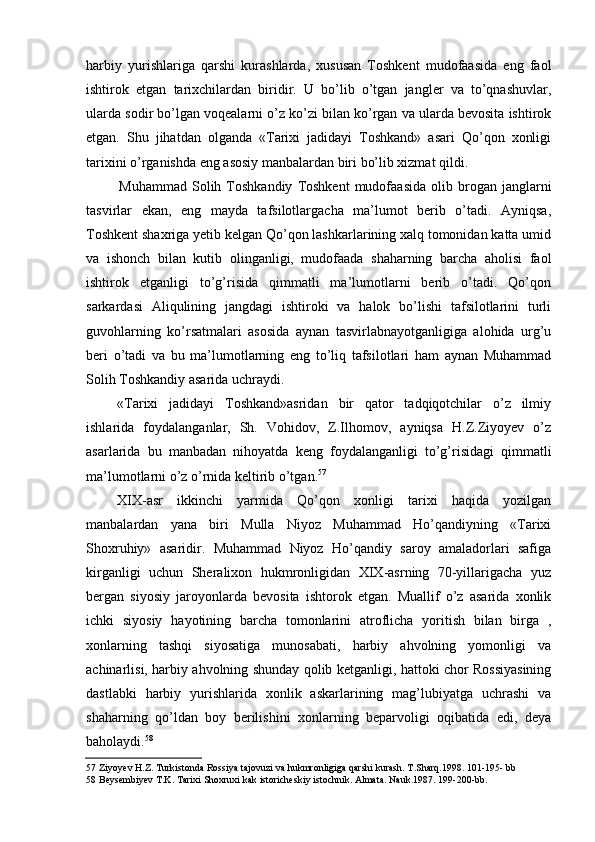 harbiy yurishlariga qarshi kurashlarda, xususan Toshkent mudofaasida eng faol ishtirok etgan tarixchilardan biridir. U bo’lib o’tgan jangler va to’qnashuvlar, ularda sodir bo’lgan voqealarni o’z ko’zi bilan ko’rgan va ularda bevosita ishtirok etgan. Shu jihatdan olganda «Tarixi jadidayi Toshkand» asari Qo’qon xonligi tarixini o’rganishda eng asosiy manbalardan biri bo’lib xizmat qildi.

Muhammad Solih Toshkandiy Toshkent mudofaasida olib brogan janglarni tasvirlar ekan, eng mayda tafsilotlargacha ma’lumot berib o’tadi. Ayniqsa, Toshkent shaxriga yetib kelgan Qo’qon lashkarlarining xalq tomonidan katta umid va ishonch bilan kutib olinganligi, mudofaada shaharning barcha aholisi faol ishtirok etganligi to’g’risida qimmatli ma’lumotlarni berib o’tadi. Qo’qon sarkardasi Aliqulining jangdagi ishtiroki va halok bo’lishi tafsilotlarini turli guvohlarning ko’rsatmalari asosida aynan tasvirlabnayotganligiga alohida urg’u beri o’tadi va bu ma’lumotlarning eng to’liq tafsilotlari ham aynan Muhammad Solih Toshkandiy asarida uchraydi.

«Tarixi jadidayi Toshkand»asridan bir qator tadqiqotchilar o’z ilmiy ishlarida foydalanganlar, Sh. Vohidov, Z.Ilhomov, ayniqsa H.Z.Ziyoyev o’z asarlarida bu manbadan nihoyatda keng foydalanganligi to’g’risidagi qimmatli ma’lumotlarni o’z o’rnida keltirib o’tgan.$^{57}$

XIX-asr ikkinchi yarmida Qo’qon xonligi tarixi haqida yozilgan manbalardan yana biri Mulla Niyoz Muhammad Ho’qandiyning «Tarixi Shoxruhiy» asaridir. Muhammad Niyoz Ho’qandiy saroy amaladorlari safiga kirganligi uchun Sheralixon hukmronligidan XIX-asrning 70-yillarigacha yuz bergan siyosiy jaroyonlarda bevosita ishtorok etgan. Muallif o’z asarida xonlik ichki siyosiy hayotining barcha tomonlarini atroflicha yoritish bilan birga , xonlarning tashqi siyosatiga munosabati, harbiy ahvolning yomonligi va achinarlisi, harbiy ahvolning shunday qolib ketganligi, hattoki chor Rossiyasining dastlabki harbiy yurishlarida xonlik askarlarining mag’lubiyatga uchrashi va shaharning qo’ldan boy berilishini xonlarning beparvoligi oqibatida edi, deya baholaydi.$^{58}$

57 Ziyoyev H.Z. Turkistonda Rossiya tajovuzi va hukmronligiga qarshi kurash. T.Sharq.1998. 101-195- bb
58 Beysembiyev T.K. Tarixi Shoxruxi kak istoricheskiy istochnik. Almata. Nauk.1987. 199-200-bb.